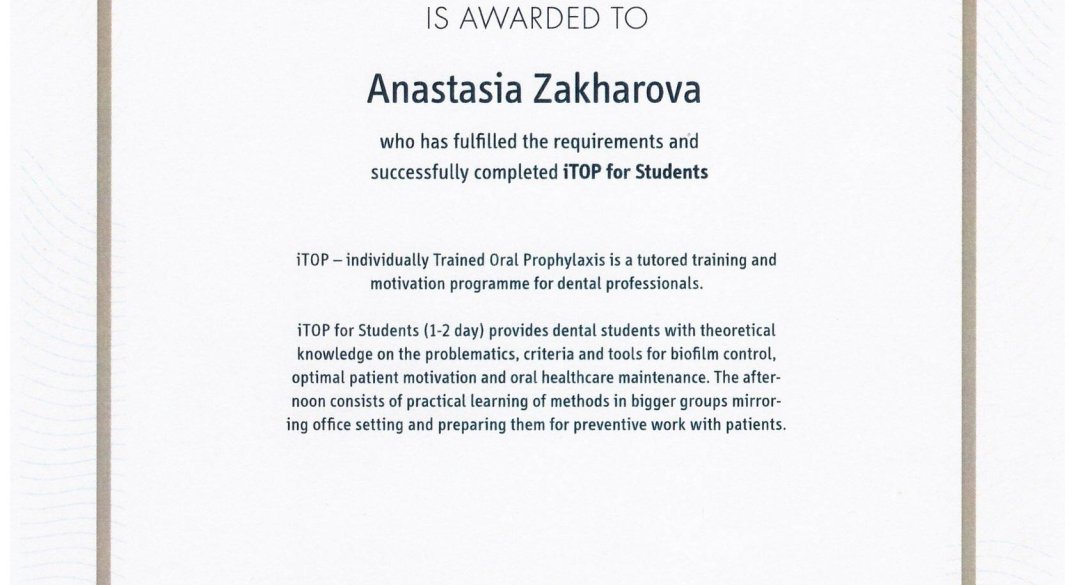 IS AWARDED TO

Anastasia Zakharova

who has fulfilled the requirements and successfully completed iTOP for Students

iTOP – individually Trained Oral Prophylaxis is a tutored training and motivation programme for dental professionals.

iTOP for Students (1-2 day) provides dental students with theoretical knowledge on the problematics, criteria and tools for biofilm control, optimal patient motivation and oral healthcare maintenance. The afternoon consists of practical learning of methods in bigger groups mirroring office setting and preparing them for preventive work with patients.